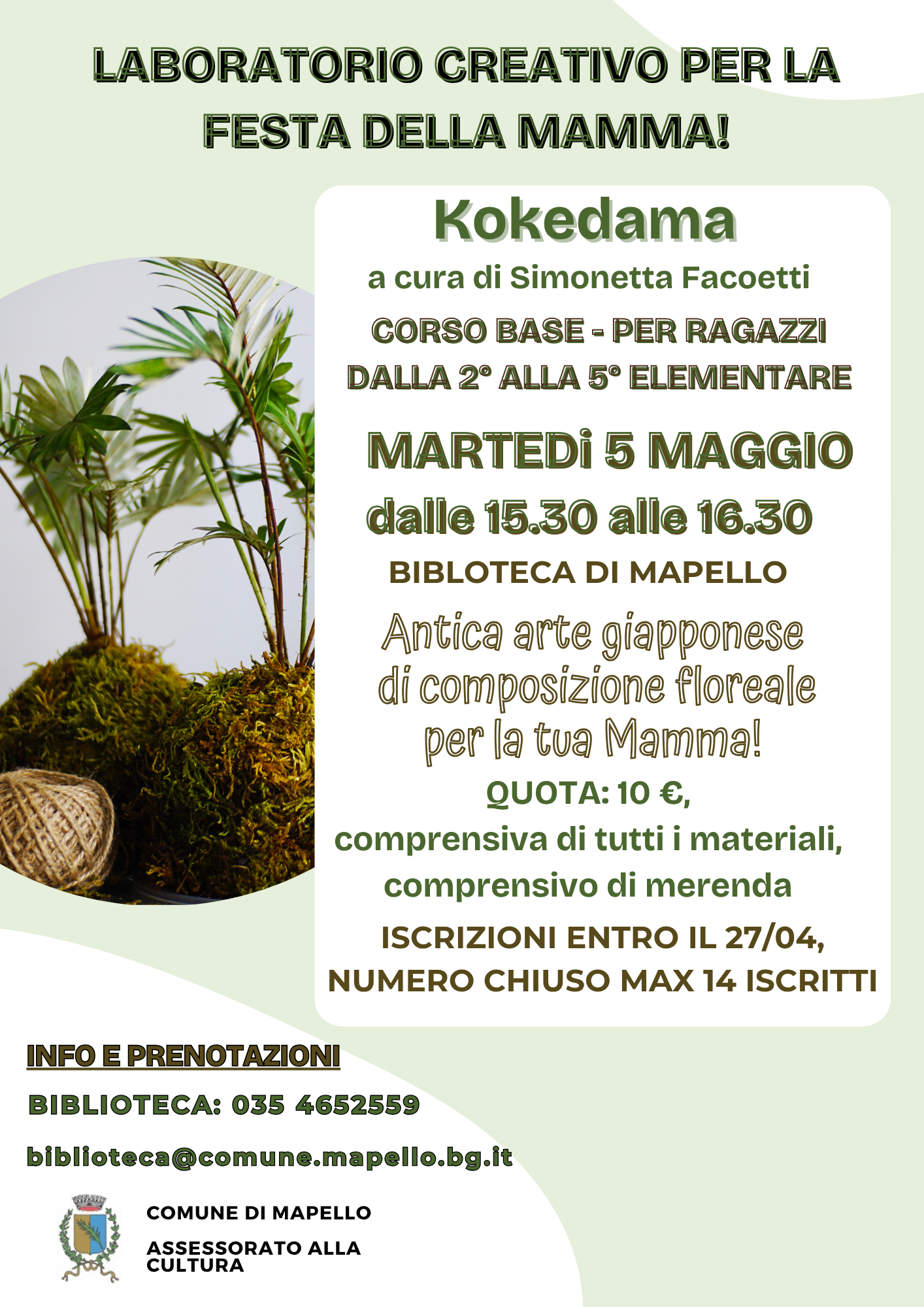 LABORATORIO CREATIVO PER LA FESTA DELLA MAMMA!

Kokedama

a cura di Simonetta Facoetti

CORSO BASE - PER RAGAZZI DALLA 2° ALLA 5° ELEMENTARE

MARTEDi 5 MAGGIO

dalle 15.30 alle 16.30

BIBLOTECA DI MAPELLO

Antica arte giapponese di composizione floreale per la tua Mamma!

QUOTA: 10 €,

comprensiva di tutti i materiali, comprensivo di merenda

ISCRIZIONI ENTRO IL 27/04, NUMERO CHIUSO MAX 14 ISCRITTI

INFO E PRENOTAZIONI

BIBLIOTECA: 035 4652559

biblioteca@comune.mapello.bg.it

COMUNE DI MAPELLO

ASSESSORATO ALLA CULTURA